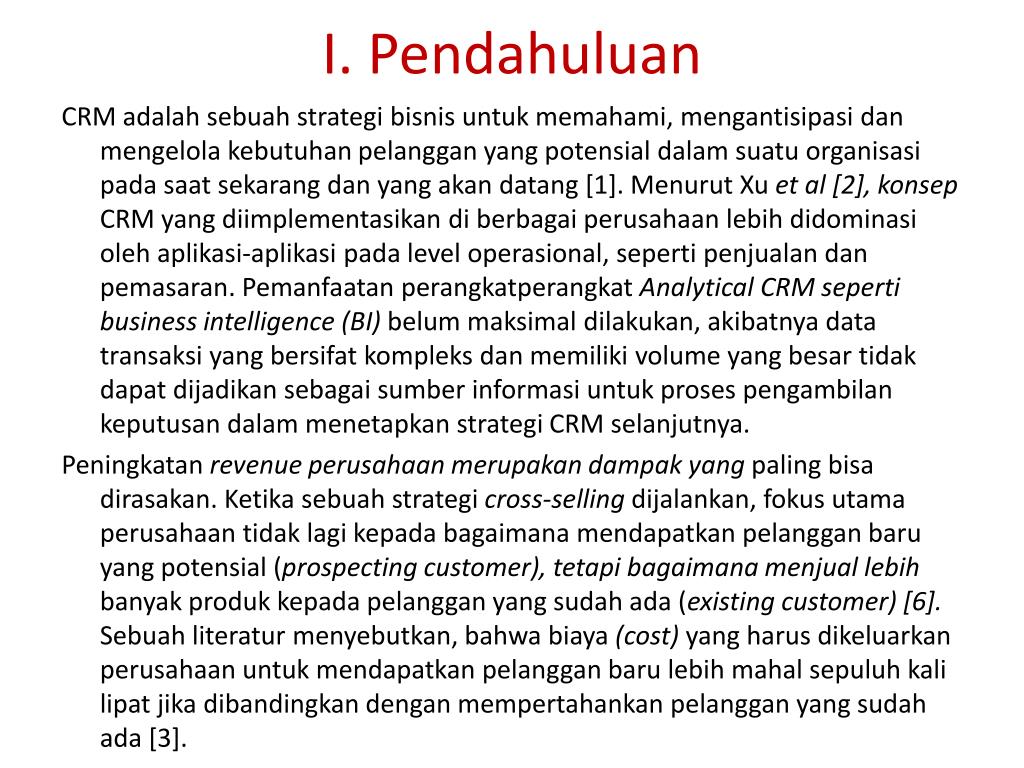 I. Pendahuluan

CRM adalah sebuah strategi bisnis untuk memahami, mengantisipasi dan mengelola kebutuhan pelanggan yang potensial dalam suatu organisasi pada saat sekarang dan yang akan datang [1]. Menurut Xu et al [2], konsep CRM yang diimplementasikan di berbagai perusahaan lebih didominasi oleh aplikasi-aplikasi pada level operasional, seperti penjualan dan pemasaran. Pemanfaatan perangkatperangkat Analytical CRM seperti business intelligence (BI) belum maksimal dilakukan, akibatnya data transaksi yang bersifat kompleks dan memiliki volume yang besar tidak dapat dijadikan sebagai sumber informasi untuk proses pengambilan keputusan dalam menetapkan strategi CRM selanjutnya.

Peningkatan revenue perusahaan merupakan dampak yang paling bisa dirasakan. Ketika sebuah strategi cross-selling dijalankan, fokus utama perusahaan tidak lagi kepada bagaimana mendapatkan pelanggan baru yang potensial (prospecting customer), tetapi bagaimana menjual lebih banyak produk kepada pelanggan yang sudah ada (existing customer) [6]. Sebuah literatur menyebutkan, bahwa biaya (cost) yang harus dikeluarkan perusahaan untuk mendapatkan pelanggan baru lebih mahal sepuluh kali lipat jika dibandingkan dengan mempertahankan pelanggan yang sudah ada [3].